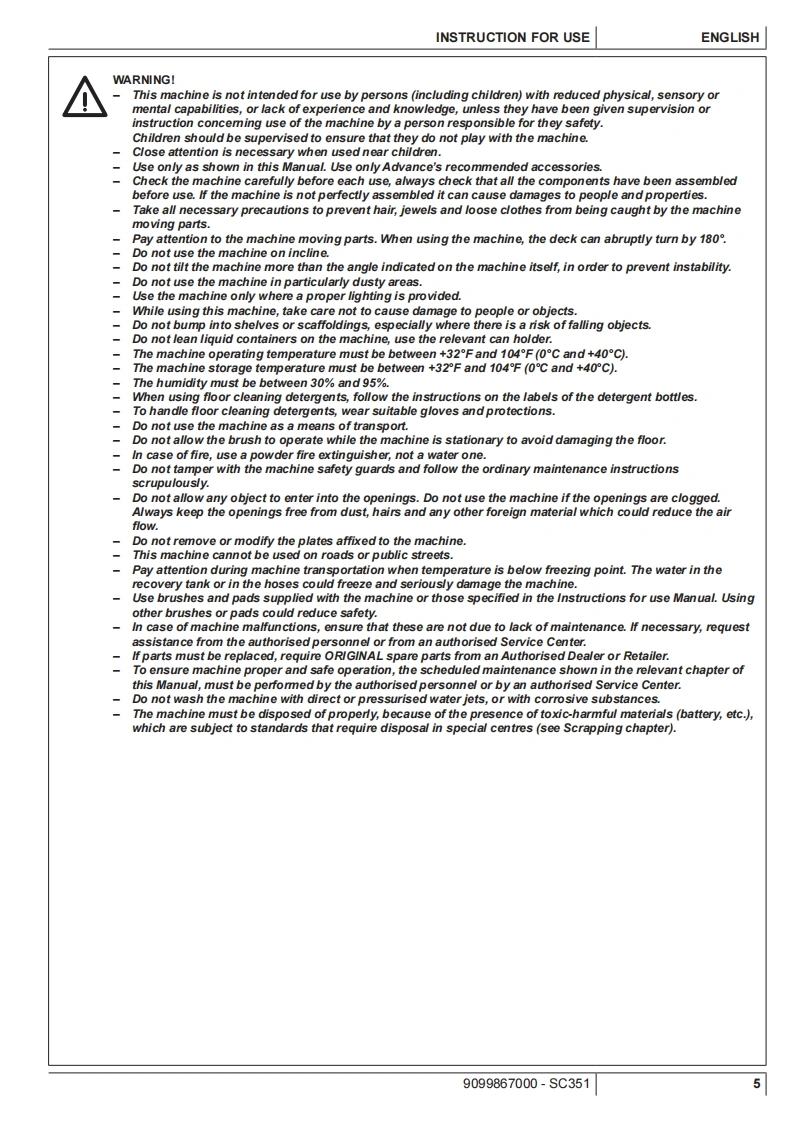 INSTRUCTION FOR USE ENGLISH

WARNING!
– This machine is not intended for use by persons (including children) with reduced physical, sensory or mental capabilities, or lack of experience and knowledge, unless they have been given supervision or instruction concerning use of the machine by a person responsible for they safety.
Children should be supervised to ensure that they do not play with the machine.
– Close attention is necessary when used near children.
– Use only as shown in this Manual. Use only Advance's recommended accessories.
– Check the machine carefully before each use, always check that all the components have been assembled before use. If the machine is not perfectly assembled it can cause damages to people and properties.
– Take all necessary precautions to prevent hair, jewels and loose clothes from being caught by the machine moving parts.
– Pay attention to the machine moving parts. When using the machine, the deck can abruptly turn by 180°.
– Do not use the machine on incline.
– Do not tilt the machine more than the angle indicated on the machine itself, in order to prevent instability.
– Do not use the machine in particularly dusty areas.
– Use the machine only where a proper lighting is provided.
– While using this machine, take care not to cause damage to people or objects.
– Do not bump into shelves or scaffoldings, especially where there is a risk of falling objects.
– Do not lean liquid containers on the machine, use the relevant can holder.
– The machine operating temperature must be between +32°F and 104°F (0°C and +40°C).
– The machine storage temperature must be between +32°F and 104°F (0°C and +40°C).
– The humidity must be between 30% and 95%.
– When using floor cleaning detergents, follow the instructions on the labels of the detergent bottles.
– To handle floor cleaning detergents, wear suitable gloves and protections.
– Do not use the machine as a means of transport.
– Do not allow the brush to operate while the machine is stationary to avoid damaging the floor.
– In case of fire, use a powder fire extinguisher, not a water one.
– Do not tamper with the machine safety guards and follow the ordinary maintenance instructions scrupulously.
– Do not allow any object to enter into the openings. Do not use the machine if the openings are clogged. Always keep the openings free from dust, hairs and any other foreign material which could reduce the air flow.
– Do not remove or modify the plates affixed to the machine.
– This machine cannot be used on roads or public streets.
– Pay attention during machine transportation when temperature is below freezing point. The water in the recovery tank or in the hoses could freeze and seriously damage the machine.
– Use brushes and pads supplied with the machine or those specified in the Instructions for use Manual. Using other brushes or pads could reduce safety.
– In case of machine malfunctions, ensure that these are not due to lack of maintenance. If necessary, request assistance from the authorised personnel or from an authorised Service Center.
– If parts must be replaced, require ORIGINAL spare parts from an Authorised Dealer or Retailer.
– To ensure machine proper and safe operation, the scheduled maintenance shown in the relevant chapter of this Manual, must be performed by the authorised personnel or by an authorised Service Center.
– Do not wash the machine with direct or pressurised water jets, or with corrosive substances.
– The machine must be disposed of properly, because of the presence of toxic-harmful materials (battery, etc.), which are subject to standards that require disposal in special centres (see Scrapping chapter).

9099867000 - SC351 5